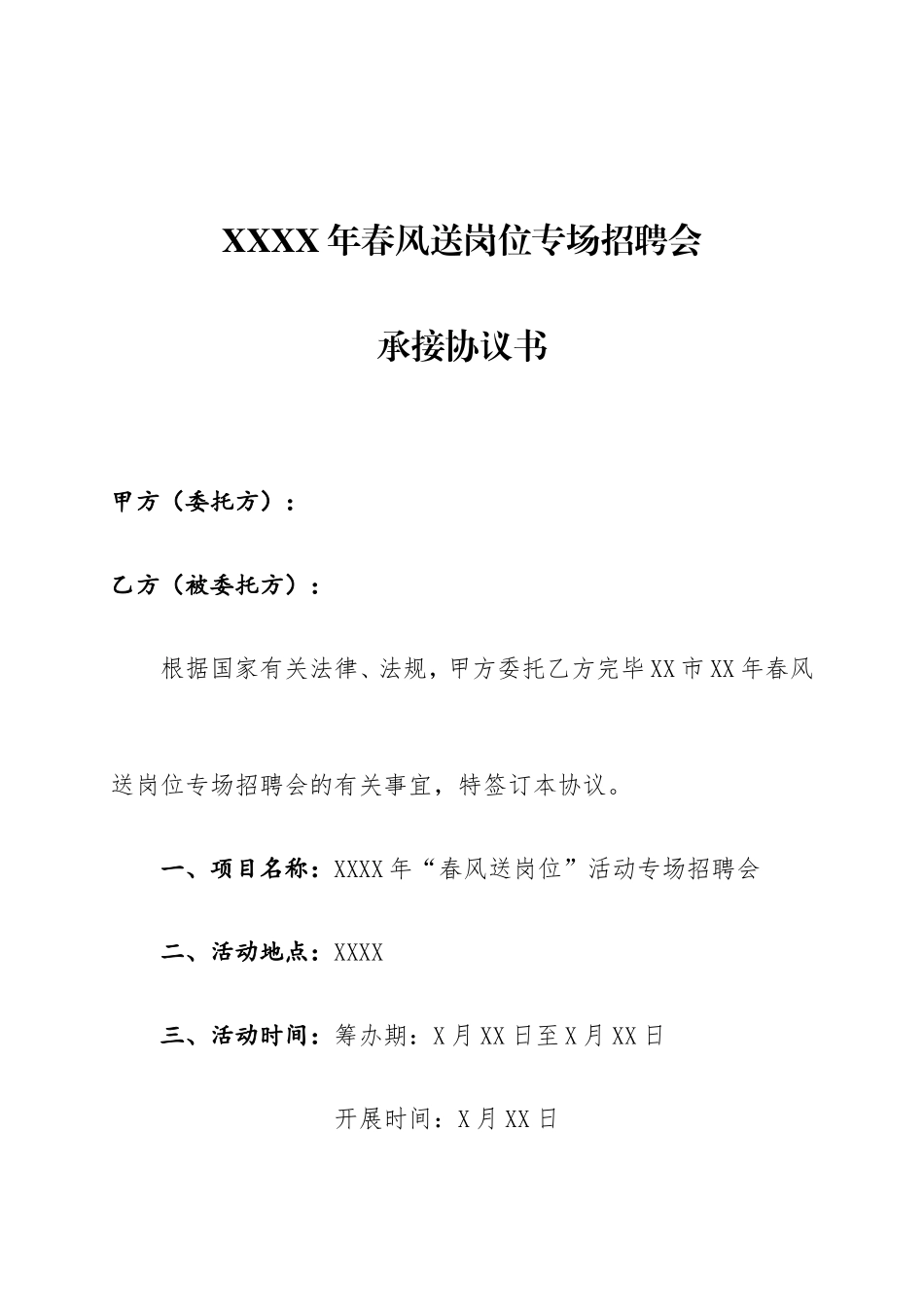 XXXX年春风送岗位专场招聘会

承接协议书

甲方（委托方）：

乙方（被委托方）：

根据国家有关法律、法规，甲方委托乙方完毕XX市XX年春风送岗位专场招聘会的有关事宜，特签订本协议。

一、项目名称：XXXX年“春风送岗位”活动专场招聘会

二、活动地点：XXXX

三、活动时间：筹办期：X月XX日至X月XX日

开展时间：X月XX日